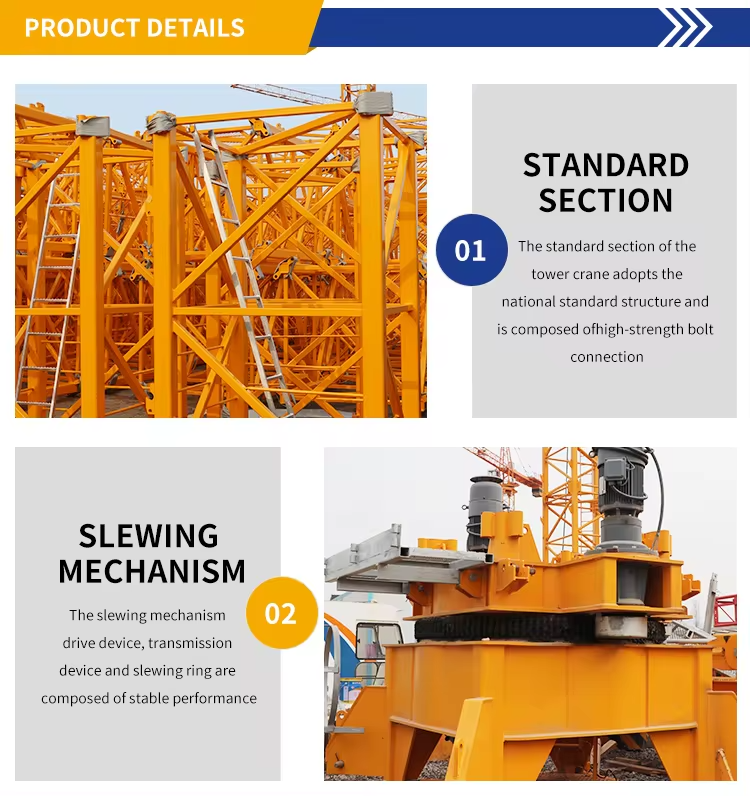 PRODUCT DETAILS

STANDARD SECTION

01

The standard section of the tower crane adopts the national standard structure and is composed ofhigh-strength bolt connection

SLEWING MECHANISM

02

The slewing mechanism drive device, transmission device and slewing ring are composed of stable performance